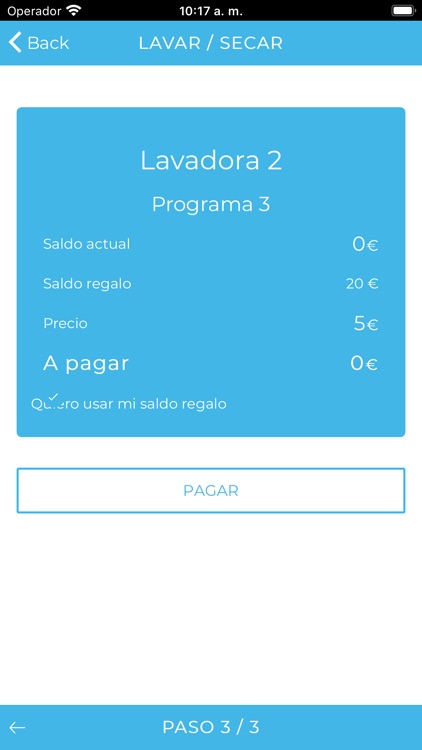 Operador 10:17 a. m.

Back LAVAR / SECAR

Lavadora 2

Programa 3

Saldo actual 0€

Saldo regalo 20 €

Precio 5€

A pagar 0€

Quiero usar mi saldo regalo

PAGAR

PASO 3 / 3